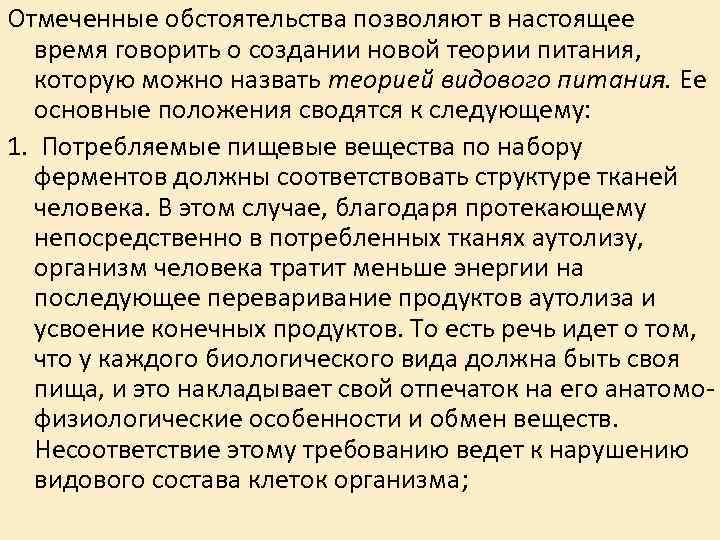 Отмеченные обстоятельства позволяют в настоящее время говорить о создании новой теории питания, которую можно назвать теорией видового питания. Ее основные положения сводятся к следующему:

1. Потребляемые пищевые вещества по набору ферментов должны соответствовать структуре тканей человека. В этом случае, благодаря протекающему непосредственно в потребленных тканях аутолизу, организм человека тратит меньше энергии на последующее переваривание продуктов аутолиза и усвоение конечных продуктов. То есть речь идет о том, что у каждого биологического вида должна быть своя пища, и это накладывает свой отпечаток на его анатомо-физиологические особенности и обмен веществ. Несоответствие этому требованию ведет к нарушению видового состава клеток организма;